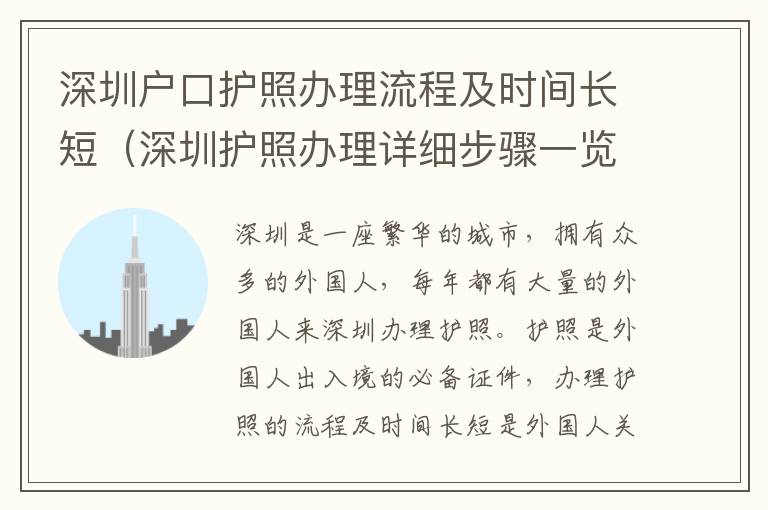 深圳户口护照办理流程及时间长短（深圳护照办理详细步骤一览

深圳是一座繁华的城市，拥有众多的外国人，每年都有大量的外国人来深圳办理护照。护照是外国人出入境的必备证件，办理护照的流程及时间长短是外国人关